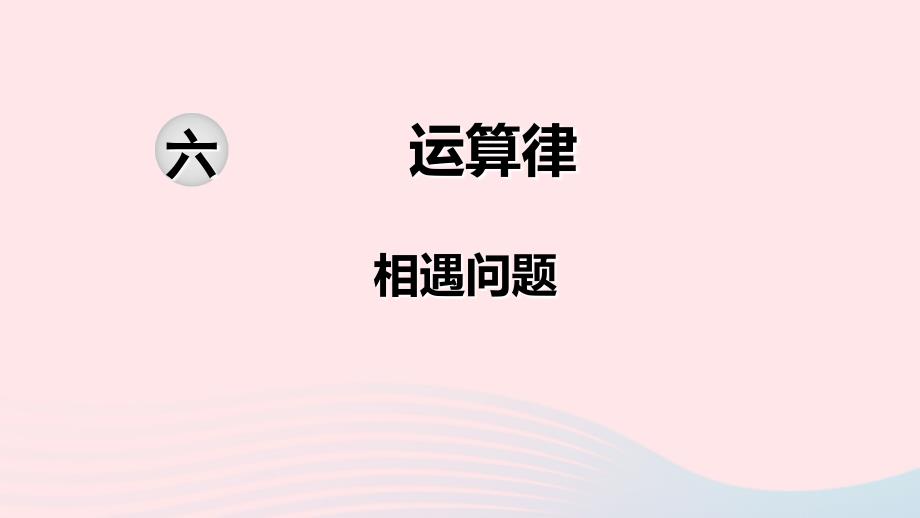 六 运算律

相遇问题